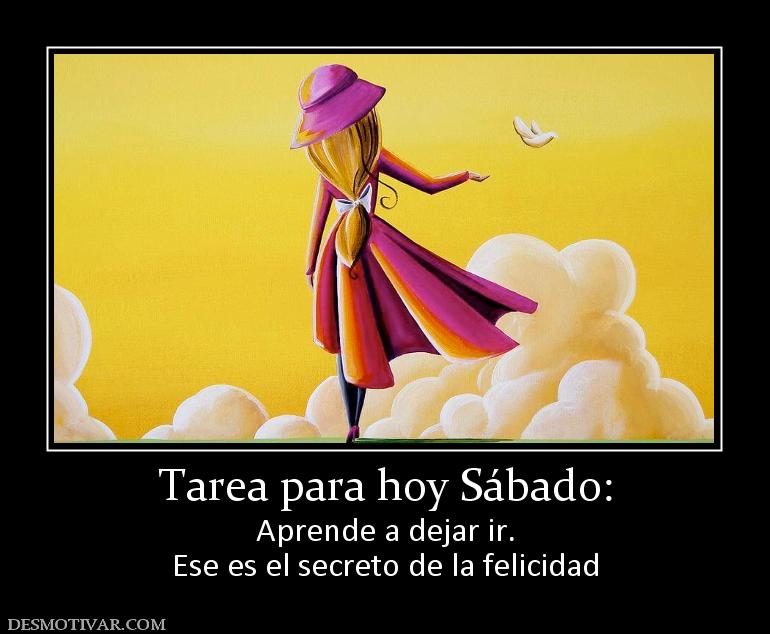 Tarea para hoy Sábado:
Aprende a dejar ir.
Ese es el secreto de la felicidad

DESMOTIVAR.COM